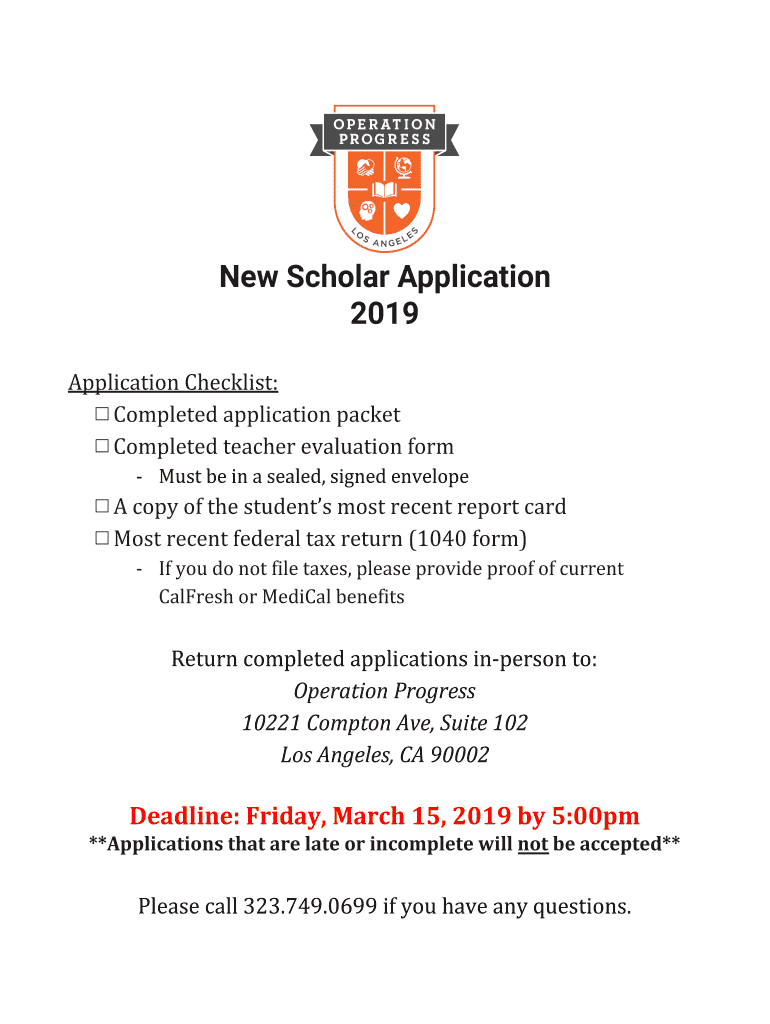 OPERATION PROGRESS

LOS ANGELES

New Scholar Application
2019

Application Checklist:
☐ Completed application packet
☐ Completed teacher evaluation form
- Must be in a sealed, signed envelope
☐ A copy of the student's most recent report card
☐ Most recent federal tax return (1040 form)
- If you do not file taxes, please provide proof of current CalFresh or MediCal benefits

Return completed applications in-person to:
Operation Progress
10221 Compton Ave, Suite 102
Los Angeles, CA 90002

Deadline: Friday, March 15, 2019 by 5:00pm
**Applications that are late or incomplete will not be accepted**

Please call 323.749.0699 if you have any questions.